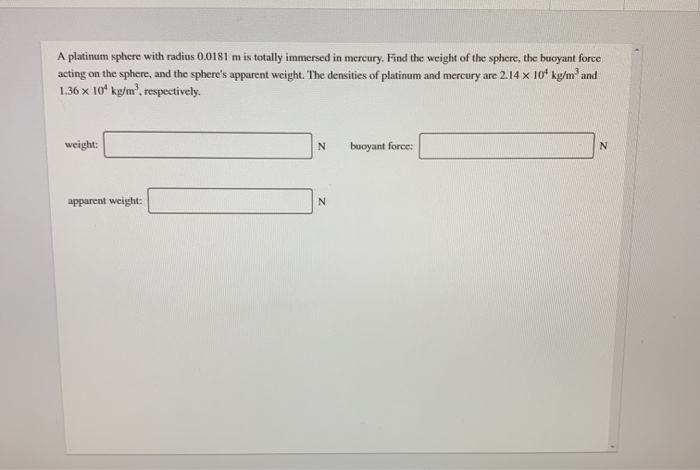 A platinum sphere with radius 0.0181 m is totally immersed in mercury. Find the weight of the sphere, the buoyant force acting on the sphere, and the sphere's apparent weight. The densities of platinum and mercury are $2.14 \times 10^4$ kg/m$^3$ and $1.36 \times 10^4$ kg/m$^3$, respectively.

weight: N

buoyant force: N

apparent weight: N